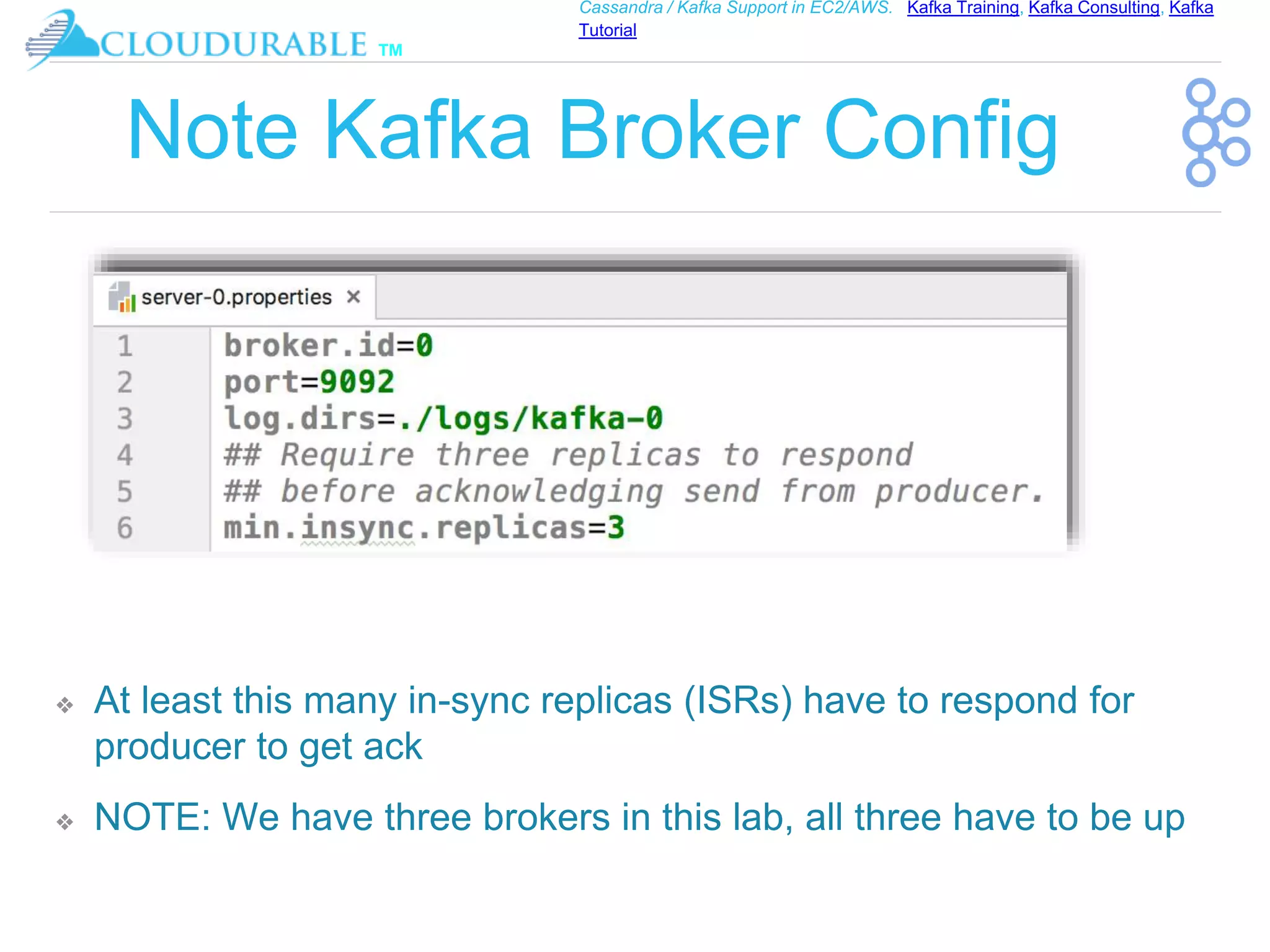 CLOUDURABLE TM

Cassandra / Kafka Support in EC2/AWS. Kafka Training, Kafka Consulting, Kafka Tutorial

Note Kafka Broker Config

server-0.properties ×

1 broker.id=0
2 port=9092
3 log.dirs=./logs/kafka-0
4 ## Require three replicas to respond
5 ## before acknowledging send from producer.
6 min.insync.replicas=3

❖ At least this many in-sync replicas (ISRs) have to respond for producer to get ack

❖ NOTE: We have three brokers in this lab, all three have to be up